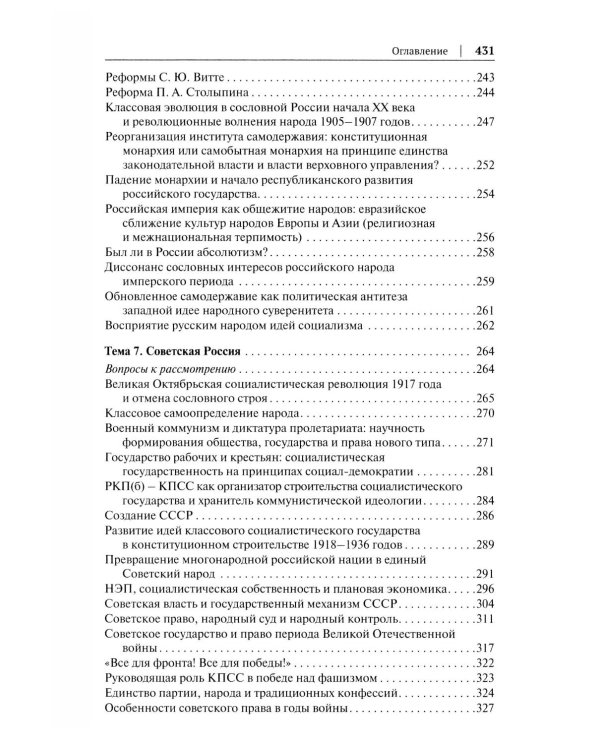 Оглавление | 431

Реформы С. Ю. Витте 243
Реформа П. А. Столыпина 244
Классовая эволюция в сословной России начала XX века и революционные волнения народа 1905–1907 годов 247
Реорганизация института самодержавия: конституционная монархия или самобытная монархия на принципе единства законодательной власти и власти верховного управления? 252
Падение монархии и начало республиканского развития российского государства 254
Российская империя как общежитие народов: евразийское сближение культур народов Европы и Азии (религиозная и межнациональная терпимость) 256
Был ли в России абсолютизм? 258
Диссонанс сословных интересов российского народа имперского периода 259
Обновленное самодержавие как политическая антитеза западной идее народного суверенитета 261
Восприятие русским народом идей социализма 262

Тема 7. Советская Россия 264
Вопросы к рассмотрению 264
Великая Октябрьская социалистическая революция 1917 года и отмена сословного строя 265
Классовое самоопределение народа 270
Военный коммунизм и диктатура пролетариата: научность формирования общества, государства и права нового типа 271
Государство рабочих и крестьян: социалистическая государственность на принципах социал-демократии 281
РКП(б) – КПСС как организатор строительства социалистического государства и хранитель коммунистической идеологии 284
Создание СССР 286
Развитие идей классового социалистического государства в конституционном строительстве 1918–1936 годов 289
Превращение многонародной российской нации в единый Советский народ 291
НЭП, социалистическая собственность и плановая экономика 296
Советская власть и государственный механизм СССР 304
Советское право, народный суд и народный контроль 311
Советское государство и право периода Великой Отечественной войны 317
«Все для фронта! Все для победы!» 322
Руководящая роль КПСС в победе над фашизмом 323
Единство партии, народа и традиционных конфессий 324
Особенности советского права в годы войны 327